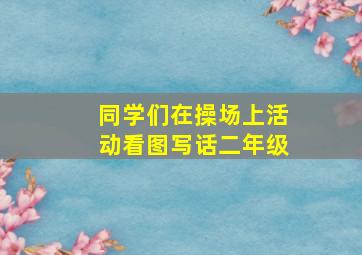 同学们在操场上活动看图写话二年级